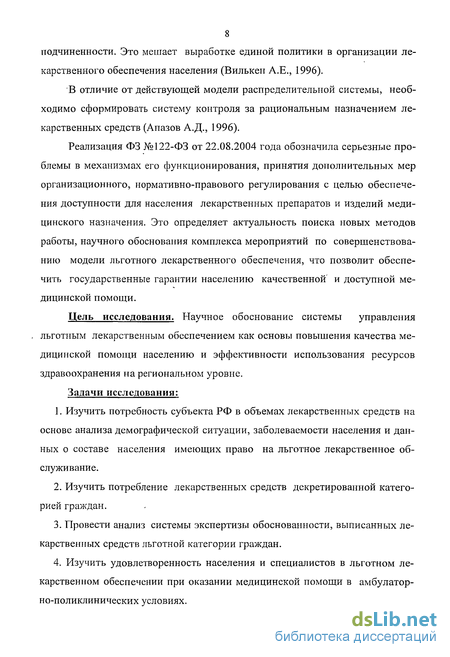 8

подчиненности. Это мешает выработке единой политики в организации лекарственного обеспечения населения (Вилькен А.Е., 1996).

В отличие от действующей модели распределительной системы, необходимо сформировать систему контроля за рациональным назначением лекарственных средств (Апазов А.Д., 1996).

Реализация ФЗ №122-ФЗ от 22.08.2004 года обозначила серьезные проблемы в механизмах его функционирования, принятия дополнительных мер организационного, нормативно-правового регулирования с целью обеспечения доступности для населения лекарственных препаратов и изделий медицинского назначения. Это определяет актуальность поиска новых методов работы, научного обоснования комплекса мероприятий по совершенствованию модели льготного лекарственного обеспечения, что позволит обеспечить государственные гарантии населению качественной и доступной медицинской помощи.

Цель исследования. Научное обоснование системы управления льготным лекарственным обеспечением как основы повышения качества медицинской помощи населению и эффективности использования ресурсов здравоохранения на региональном уровне.

Задачи исследования:

1. Изучить потребность субъекта РФ в объемах лекарственных средств на основе анализа демографической ситуации, заболеваемости населения и данных о составе населения имеющих право на льготное лекарственное обслуживание.

2. Изучить потребление лекарственных средств декретированной категорией граждан.

3. Провести анализ системы экспертизы обоснованности, выписанных лекарственных средств льготной категории граждан.

4. Изучить удовлетворенность населения и специалистов в льготном лекарственном обеспечении при оказании медицинской помощи в амбулаторно-поликлинических условиях.

dsLib.net
библиотека диссертаций